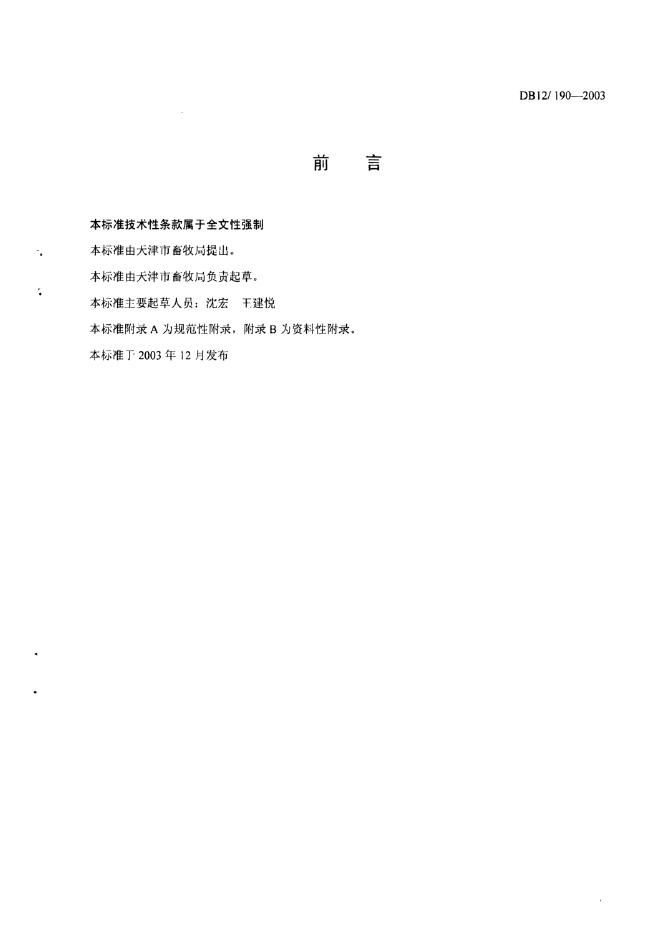 DB12/ 190—2003

前　言

本标准技术性条款属于全文性强制

本标准由天津市畜牧局提出。

本标准由天津市畜牧局负责起草。

本标准主要起草人员：沈宏　王建悦

本标准附录 A 为规范性附录，附录 B 为资料性附录。

本标准于 2003 年 12 月发布